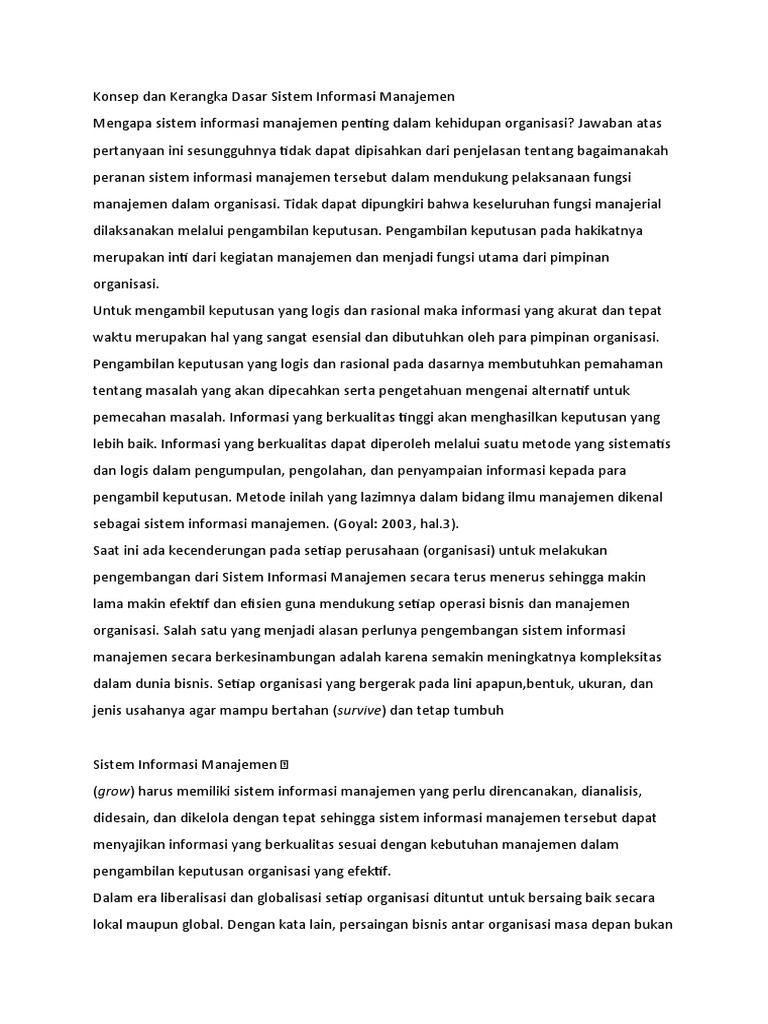 Konsep dan Kerangka Dasar Sistem Informasi Manajemen
Mengapa sistem informasi manajemen penting dalam kehidupan organisasi? Jawaban atas pertanyaan ini sesungguhnya tidak dapat dipisahkan dari penjelasan tentang bagaimanakah peranan sistem informasi manajemen tersebut dalam mendukung pelaksanaan fungsi manajemen dalam organisasi. Tidak dapat dipungkiri bahwa keseluruhan fungsi manajerial dilaksanakan melalui pengambilan keputusan. Pengambilan keputusan pada hakikatnya merupakan inti dari kegiatan manajemen dan menjadi fungsi utama dari pimpinan organisasi.
Untuk mengambil keputusan yang logis dan rasional maka informasi yang akurat dan tepat waktu merupakan hal yang sangat esensial dan dibutuhkan oleh para pimpinan organisasi. Pengambilan keputusan yang logis dan rasional pada dasarnya membutuhkan pemahaman tentang masalah yang akan dipecahkan serta pengetahuan mengenai alternatif untuk pemecahan masalah. Informasi yang berkualitas tinggi akan menghasilkan keputusan yang lebih baik. Informasi yang berkualitas dapat diperoleh melalui suatu metode yang sistematis dan logis dalam pengumpulan, pengolahan, dan penyampaian informasi kepada para pengambil keputusan. Metode inilah yang lazimnya dalam bidang ilmu manajemen dikenal sebagai sistem informasi manajemen. (Goyal: 2003, hal.3).
Saat ini ada kecenderungan pada setiap perusahaan (organisasi) untuk melakukan pengembangan dari Sistem Informasi Manajemen secara terus menerus sehingga makin lama makin efektif dan efisien guna mendukung setiap operasi bisnis dan manajemen organisasi. Salah satu yang menjadi alasan perlunya pengembangan sistem informasi manajemen secara berkesinambungan adalah karena semakin meningkatnya kompleksitas dalam dunia bisnis. Setiap organisasi yang bergerak pada lini apapun,bentuk, ukuran, dan jenis usahanya agar mampu bertahan (survive) dan tetap tumbuh

Sistem Informasi Manajemen 
(grow) harus memiliki sistem informasi manajemen yang perlu direncanakan, dianalisis, didesain, dan dikelola dengan tepat sehingga sistem informasi manajemen tersebut dapat menyajikan informasi yang berkualitas sesuai dengan kebutuhan manajemen dalam pengambilan keputusan organisasi yang efektif.
Dalam era liberalisasi dan globalisasi setiap organisasi dituntut untuk bersaing baik secara lokal maupun global. Dengan kata lain, persaingan bisnis antar organisasi masa depan bukan